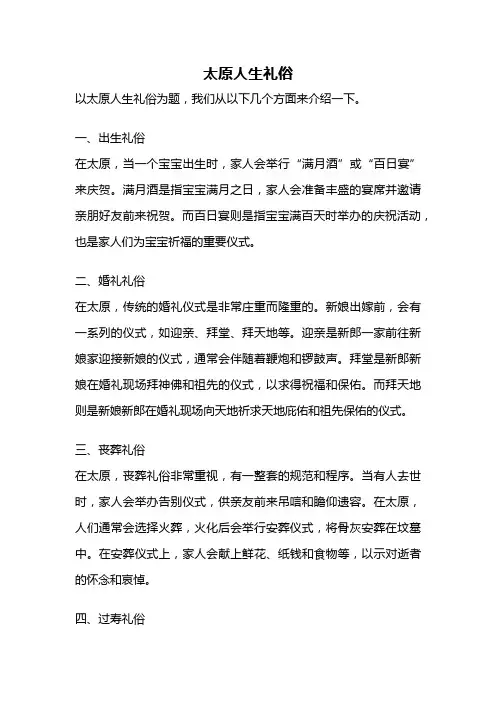 太原人生礼俗

以太原人生礼俗为题，我们从以下几个方面来介绍一下。

一、出生礼俗

在太原，当一个宝宝出生时，家人会举行“满月酒”或“百日宴”来庆贺。满月酒是指宝宝满月之日，家人会准备丰盛的宴席并邀请亲朋好友前来祝贺。而百日宴则是指宝宝满百天时举办的庆祝活动，也是家人们为宝宝祈福的重要仪式。

二、婚礼礼俗

在太原，传统的婚礼仪式是非常庄重而隆重的。新娘出嫁前，会有一系列的仪式，如迎亲、拜堂、拜天地等。迎亲是新郎一家前往新娘家迎接新娘的仪式，通常会伴随着鞭炮和锣鼓声。拜堂是新郎新娘在婚礼现场拜神佛和祖先的仪式，以求得祝福和保佑。而拜天地则是新娘新郎在婚礼现场向天地祈求天地庇佑和祖先保佑的仪式。

三、丧葬礼俗

在太原，丧葬礼俗非常重视，有一整套的规范和程序。当有人去世时，家人会举办告别仪式，供亲友前来吊唁和瞻仰遗容。在太原，人们通常会选择火葬，火化后会举行安葬仪式，将骨灰安葬在坟墓中。在安葬仪式上，家人会献上鲜花、纸钱和食物等，以示对逝者的怀念和哀悼。

四、过寿礼俗